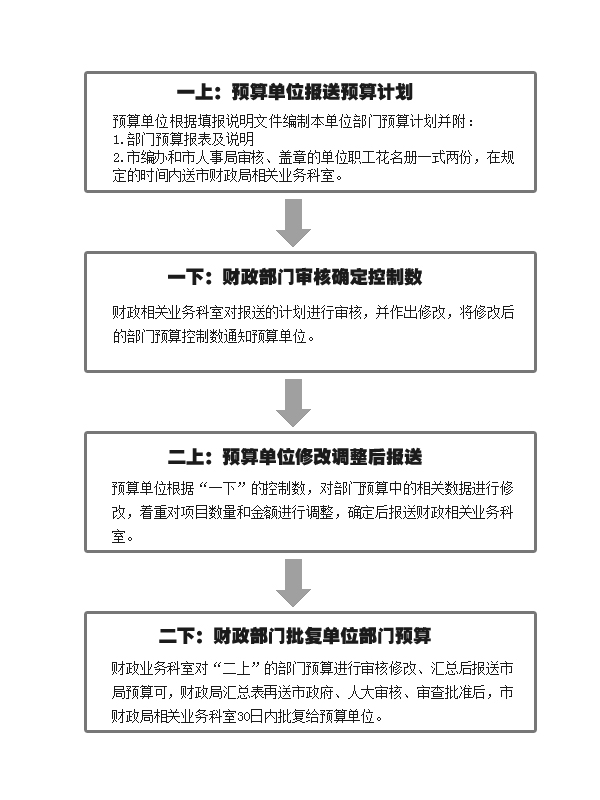 一上：预算单位报送预算计划

预算单位根据填报说明文件编制本单位部门预算计划并附：
1.部门预算报表及说明
2.市编办和市人事局审核、盖章的单位职工花名册一式两份，在规定的时间内送市财政局相关业务科室。

一下：财政部门审核确定控制数

财政相关业务科室对报送的计划进行审核，并作出修改，将修改后的部门预算控制数通知预算单位。

二上：预算单位修改调整后报送

预算单位根据“一下”的控制数，对部门预算中的相关数据进行修改，着重对项目数量和金额进行调整，确定后报送财政相关业务科室。

二下：财政部门批复单位部门预算

财政业务科室对“二上”的部门预算进行审核修改、汇总后报送市局预算可，财政局汇总表再送市政府、人大审核、审查批准后，市财政局相关业务科室30日内批复给预算单位。